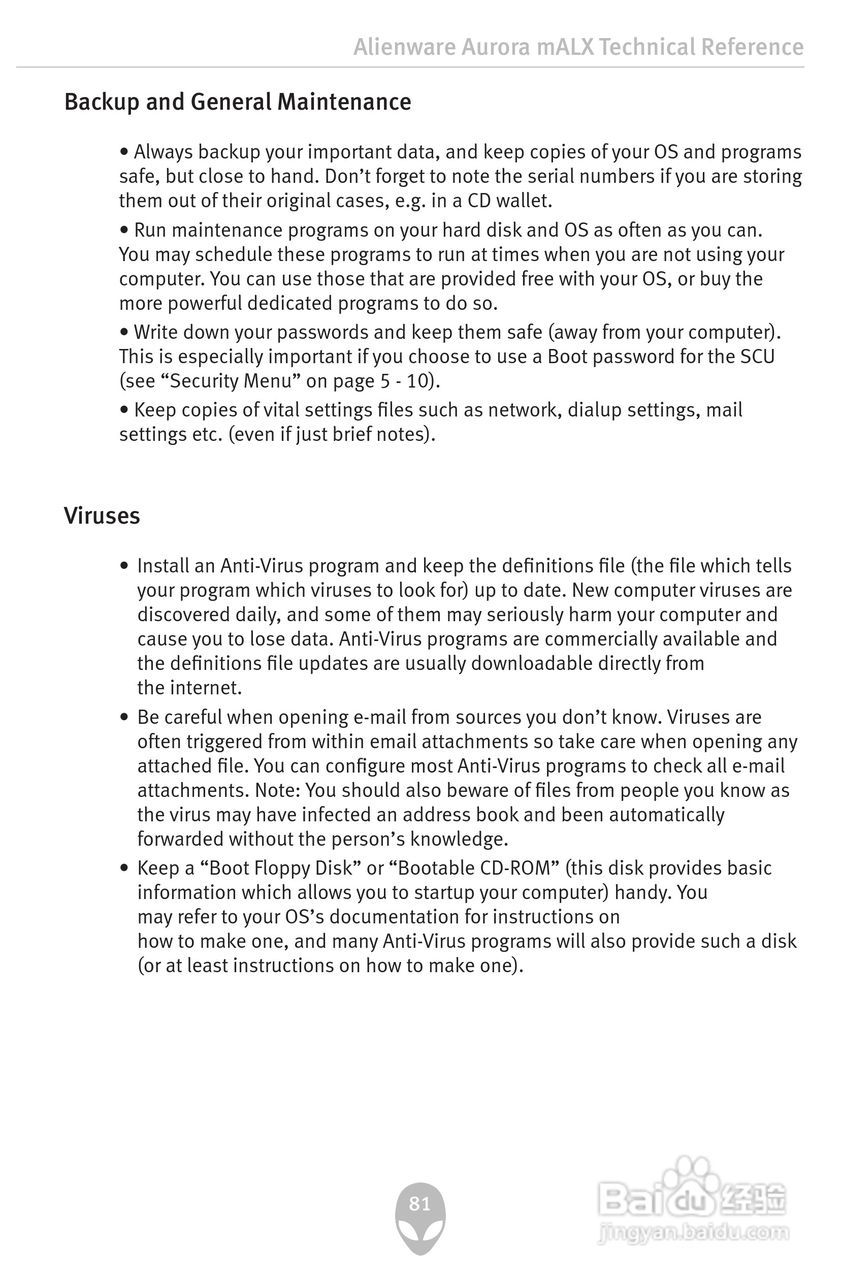 Alienware Aurora mALX Technical Reference

Backup and General Maintenance

• Always backup your important data, and keep copies of your OS and programs safe, but close to hand. Don't forget to note the serial numbers if you are storing them out of their original cases, e.g. in a CD wallet.

• Run maintenance programs on your hard disk and OS as often as you can. You may schedule these programs to run at times when you are not using your computer. You can use those that are provided free with your OS, or buy the more powerful dedicated programs to do so.

• Write down your passwords and keep them safe (away from your computer). This is especially important if you choose to use a Boot password for the SCU (see "Security Menu" on page 5 - 10).

• Keep copies of vital settings files such as network, dialup settings, mail settings etc. (even if just brief notes).

Viruses

• Install an Anti-Virus program and keep the definitions file (the file which tells your program which viruses to look for) up to date. New computer viruses are discovered daily, and some of them may seriously harm your computer and cause you to lose data. Anti-Virus programs are commercially available and the definitions file updates are usually downloadable directly from the internet.

• Be careful when opening e-mail from sources you don't know. Viruses are often triggered from within email attachments so take care when opening any attached file. You can configure most Anti-Virus programs to check all e-mail attachments. Note: You should also beware of files from people you know as the virus may have infected an address book and been automatically forwarded without the person's knowledge.

• Keep a "Boot Floppy Disk" or "Bootable CD-ROM" (this disk provides basic information which allows you to startup your computer) handy. You may refer to your OS's documentation for instructions on how to make one, and many Anti-Virus programs will also provide such a disk (or at least instructions on how to make one).

81

Baidu 经验
jingyan.baidu.com